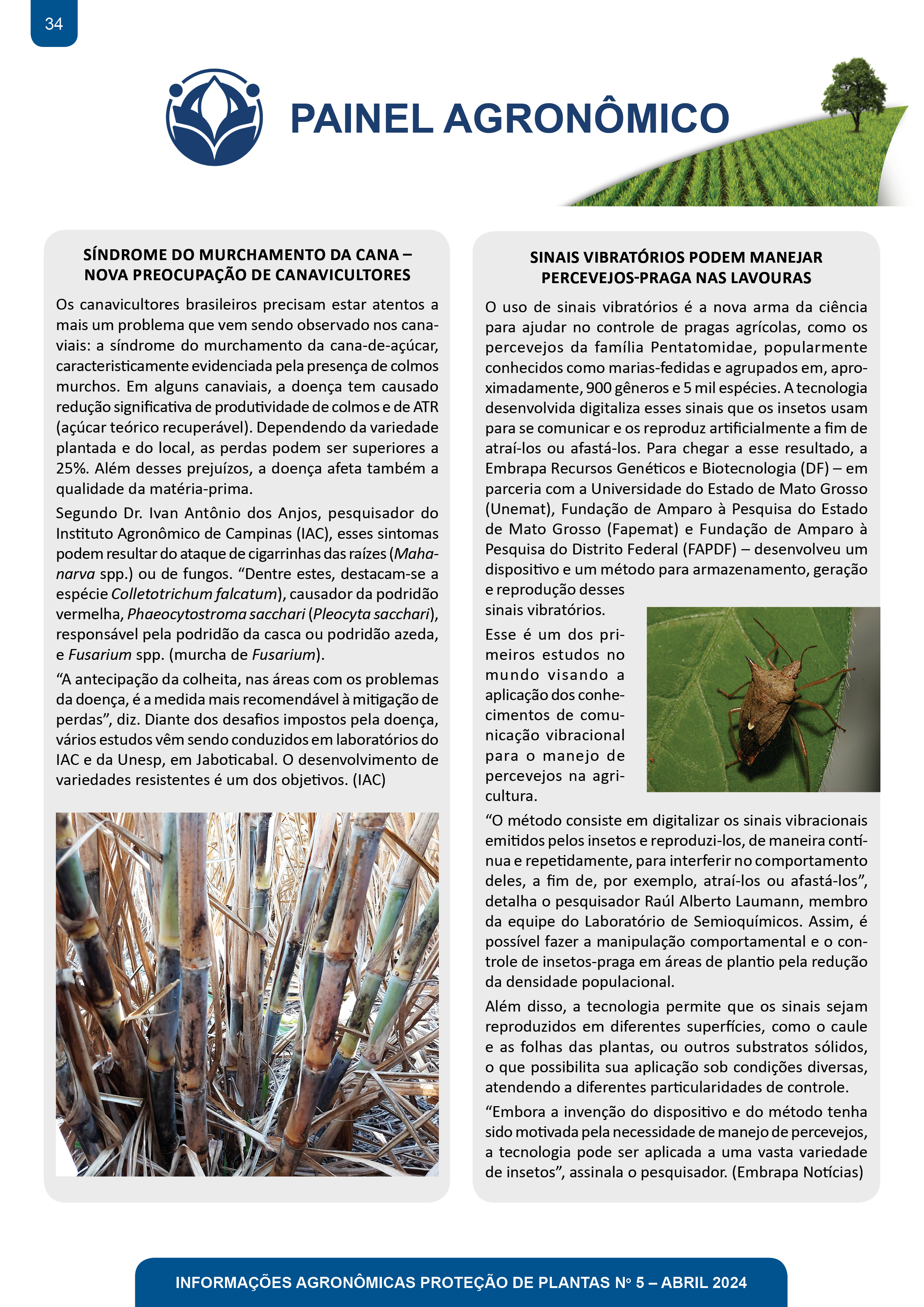 34

PAINEL AGRONÔMICO

SÍNDROME DO MURCHAMENTO DA CANA – NOVA PREOCUPAÇÃO DE CANAVICULTORES

Os canavicultores brasileiros precisam estar atentos a mais um problema que vem sendo observado nos canaviais: a síndrome do murchamento da cana-de-açúcar, caracteristicamente evidenciada pela presença de colmos murchos. Em alguns canaviais, a doença tem causado redução significativa de produtividade de colmos e de ATR (açúcar teórico recuperável). Dependendo da variedade plantada e do local, as perdas podem ser superiores a 25%. Além desses prejuízos, a doença afeta também a qualidade da matéria-prima.

Segundo Dr. Ivan Antônio dos Anjos, pesquisador do Instituto Agronômico de Campinas (IAC), esses sintomas podem resultar do ataque de cigarrinhas das raízes (Mahanarva spp.) ou de fungos. "Dentre estes, destacam-se a espécie Colletotrichum falcatum), causador da podridão vermelha, Phaeocytostroma sacchari (Pleocyta sacchari), responsável pela podridão da casca ou podridão azeda, e Fusarium spp. (murcha de Fusarium).

"A antecipação da colheita, nas áreas com os problemas da doença, é a medida mais recomendável à mitigação de perdas", diz. Diante dos desafios impostos pela doença, vários estudos vêm sendo conduzidos em laboratórios do IAC e da Unesp, em Jaboticabal. O desenvolvimento de variedades resistentes é um dos objetivos. (IAC)

SINAIS VIBRATÓRIOS PODEM MANEJAR PERCEVEJOS-PRAGA NAS LAVOURAS

O uso de sinais vibratórios é a nova arma da ciência para ajudar no controle de pragas agrícolas, como os percevejos da família Pentatomidae, popularmente conhecidos como marias-fedidas e agrupados em, aproximadamente, 900 gêneros e 5 mil espécies. A tecnologia desenvolvida digitaliza esses sinais que os insetos usam para se comunicar e os reproduz artificialmente a fim de atraí-los ou afastá-los. Para chegar a esse resultado, a Embrapa Recursos Genéticos e Biotecnologia (DF) – em parceria com a Universidade do Estado de Mato Grosso (Unemat), Fundação de Amparo à Pesquisa do Estado de Mato Grosso (Fapemat) e Fundação de Amparo à Pesquisa do Distrito Federal (FAPDF) – desenvolveu um dispositivo e um método para armazenamento, geração e reprodução desses sinais vibratórios.

Esse é um dos primeiros estudos no mundo visando a aplicação dos conhecimentos de comunicação vibracional para o manejo de percevejos na agricultura.

"O método consiste em digitalizar os sinais vibracionais emitidos pelos insetos e reproduzi-los, de maneira contínua e repetidamente, para interferir no comportamento deles, a fim de, por exemplo, atraí-los ou afastá-los", detalha o pesquisador Raúl Alberto Laumann, membro da equipe do Laboratório de Semioquímicos. Assim, é possível fazer a manipulação comportamental e o controle de insetos-praga em áreas de plantio pela redução da densidade populacional.

Além disso, a tecnologia permite que os sinais sejam reproduzidos em diferentes superfícies, como o caule e as folhas das plantas, ou outros substratos sólidos, o que possibilita sua aplicação sob condições diversas, atendendo a diferentes particularidades de controle.

"Embora a invenção do dispositivo e do método tenha sido motivada pela necessidade de manejo de percevejos, a tecnologia pode ser aplicada a uma vasta variedade de insetos", assinala o pesquisador. (Embrapa Notícias)

INFORMAÇÕES AGRONÔMICAS PROTEÇÃO DE PLANTAS Nº 5 – ABRIL 2024